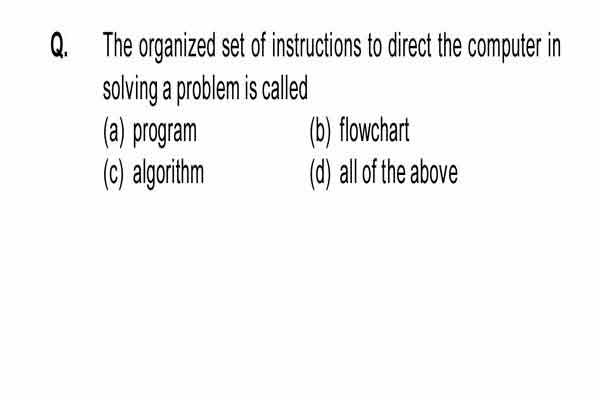 Q. The organized set of instructions to direct the computer in solving a problem is called

(a) program (b) flowchart

(c) algorithm (d) all of the above